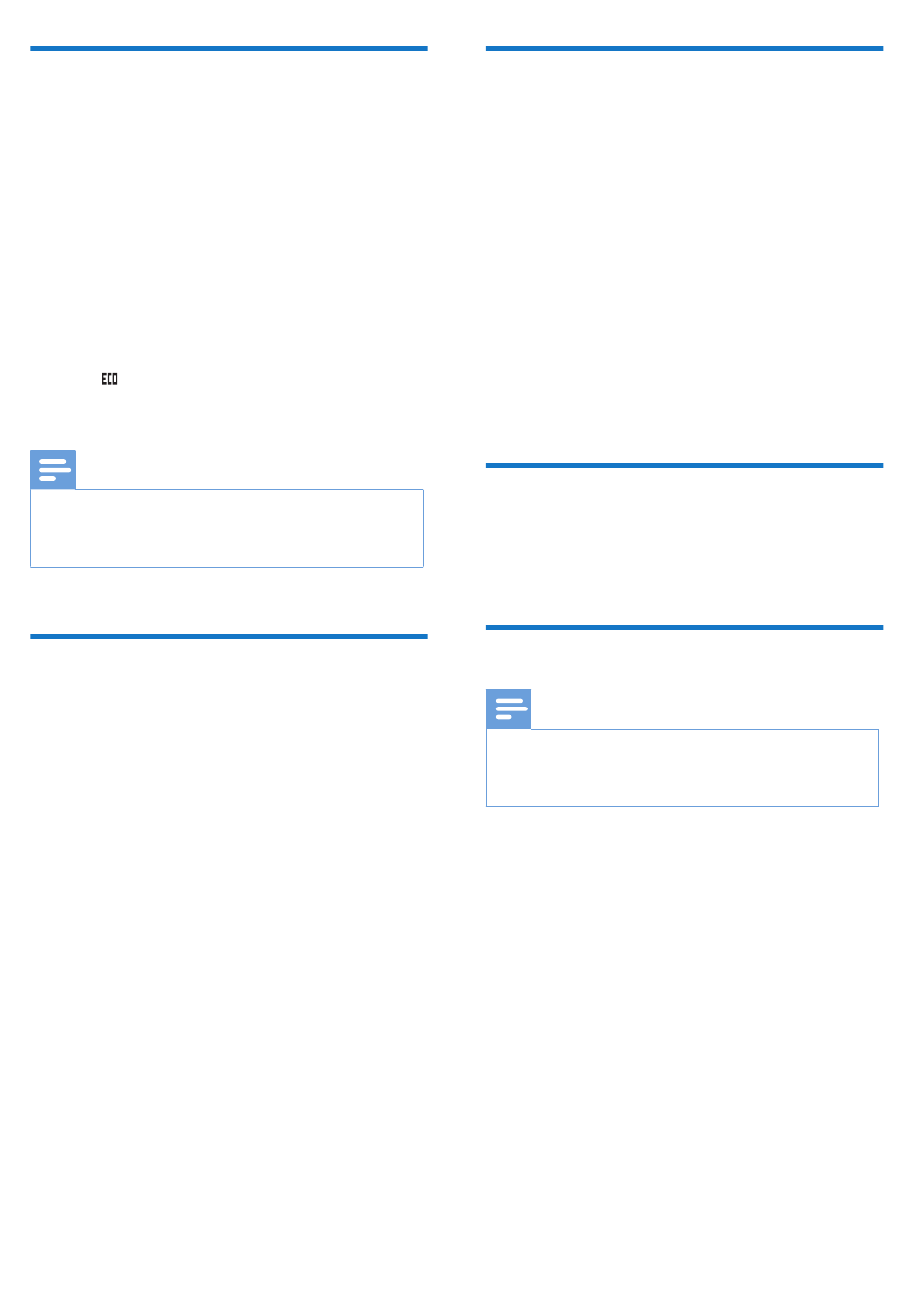 ECO